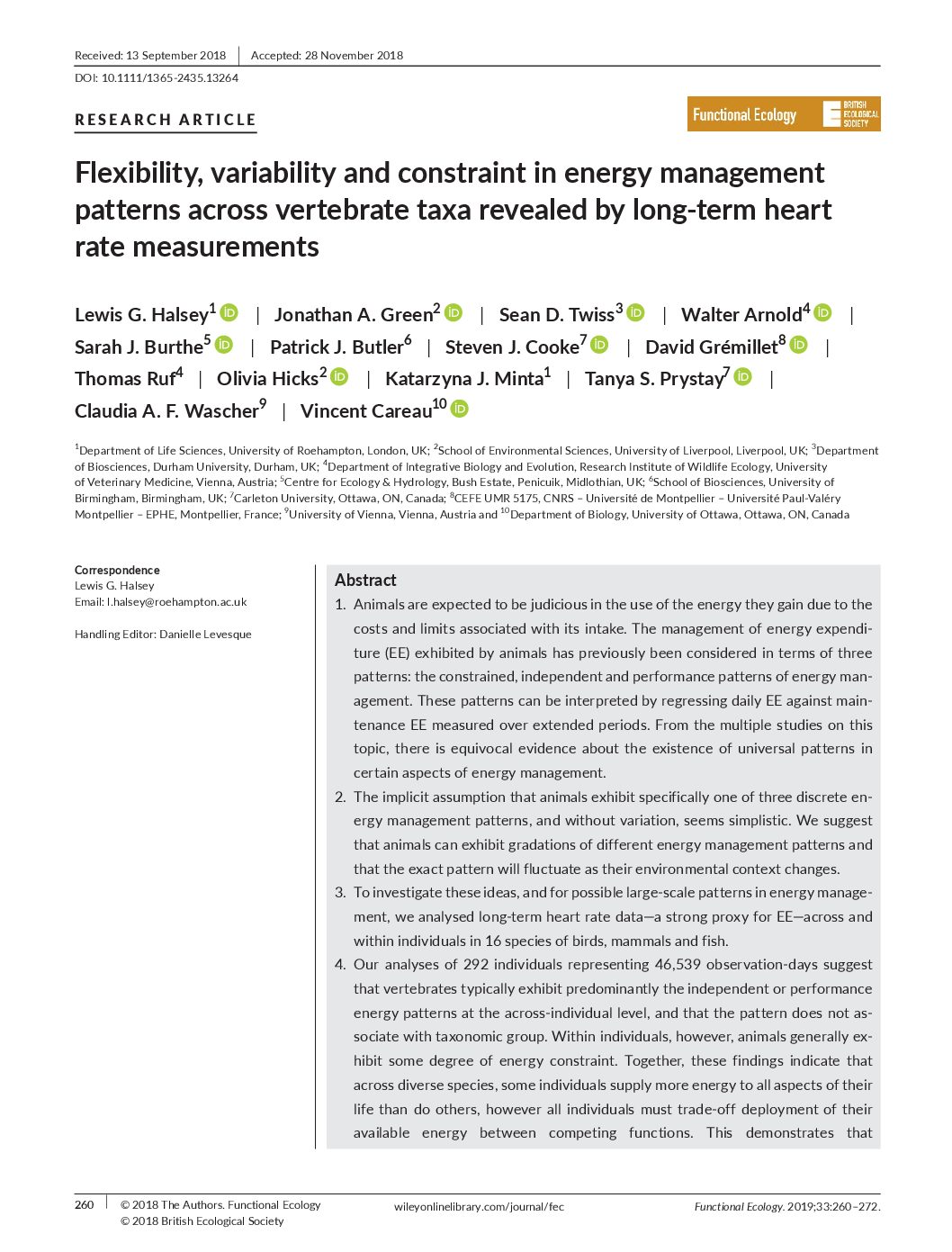 Received: 13 September 2018 | Accepted: 28 November 2018

DOI: 10.1111/1365-2435.13264

RESEARCH ARTICLE

Functional Ecology BRITISH ECOLOGICAL SOCIETY

Flexibility, variability and constraint in energy management patterns across vertebrate taxa revealed by long-term heart rate measurements

Lewis G. Halsey$^{1}$ | Jonathan A. Green$^{2}$ | Sean D. Twiss$^{3}$ | Walter Arnold$^{4}$ | Sarah J. Burthe$^{5}$ | Patrick J. Butler$^{6}$ | Steven J. Cooke$^{7}$ | David Grémillet$^{8}$ | Thomas Ruf$^{4}$ | Olivia Hicks$^{2}$ | Katarzyna J. Minta$^{1}$ | Tanya S. Prystay$^{7}$ | Claudia A. F. Wascher$^{9}$ | Vincent Careau$^{10}$

$^{1}$Department of Life Sciences, University of Roehampton, London, UK; $^{2}$School of Environmental Sciences, University of Liverpool, Liverpool, UK; $^{3}$Department of Biosciences, Durham University, Durham, UK; $^{4}$Department of Integrative Biology and Evolution, Research Institute of Wildlife Ecology, University of Veterinary Medicine, Vienna, Austria; $^{5}$Centre for Ecology & Hydrology, Bush Estate, Penicuik, Midlothian, UK; $^{6}$School of Biosciences, University of Birmingham, Birmingham, UK; $^{7}$Carleton University, Ottawa, ON, Canada; $^{8}$CEFE UMR 5175, CNRS – Université de Montpellier – Université Paul-Valéry Montpellier – EPHE, Montpellier, France; $^{9}$University of Vienna, Vienna, Austria and $^{10}$Department of Biology, University of Ottawa, Ottawa, ON, Canada

Correspondence
Lewis G. Halsey
Email: l.halsey@roehampton.ac.uk

Handling Editor: Danielle Levesque

Abstract

1. Animals are expected to be judicious in the use of the energy they gain due to the costs and limits associated with its intake. The management of energy expenditure (EE) exhibited by animals has previously been considered in terms of three patterns: the constrained, independent and performance patterns of energy management. These patterns can be interpreted by regressing daily EE against maintenance EE measured over extended periods. From the multiple studies on this topic, there is equivocal evidence about the existence of universal patterns in certain aspects of energy management.

2. The implicit assumption that animals exhibit specifically one of three discrete energy management patterns, and without variation, seems simplistic. We suggest that animals can exhibit gradations of different energy management patterns and that the exact pattern will fluctuate as their environmental context changes.

3. To investigate these ideas, and for possible large-scale patterns in energy management, we analysed long-term heart rate data—a strong proxy for EE—across and within individuals in 16 species of birds, mammals and fish.

4. Our analyses of 292 individuals representing 46,539 observation-days suggest that vertebrates typically exhibit predominantly the independent or performance energy patterns at the across-individual level, and that the pattern does not associate with taxonomic group. Within individuals, however, animals generally exhibit some degree of energy constraint. Together, these findings indicate that across diverse species, some individuals supply more energy to all aspects of their life than do others, however all individuals must trade-off deployment of their available energy between competing functions. This demonstrates that

260 | © 2018 The Authors. Functional Ecology
© 2018 British Ecological Society

wileyonlinelibrary.com/journal/fec

Functional Ecology. 2019;33:260–272.